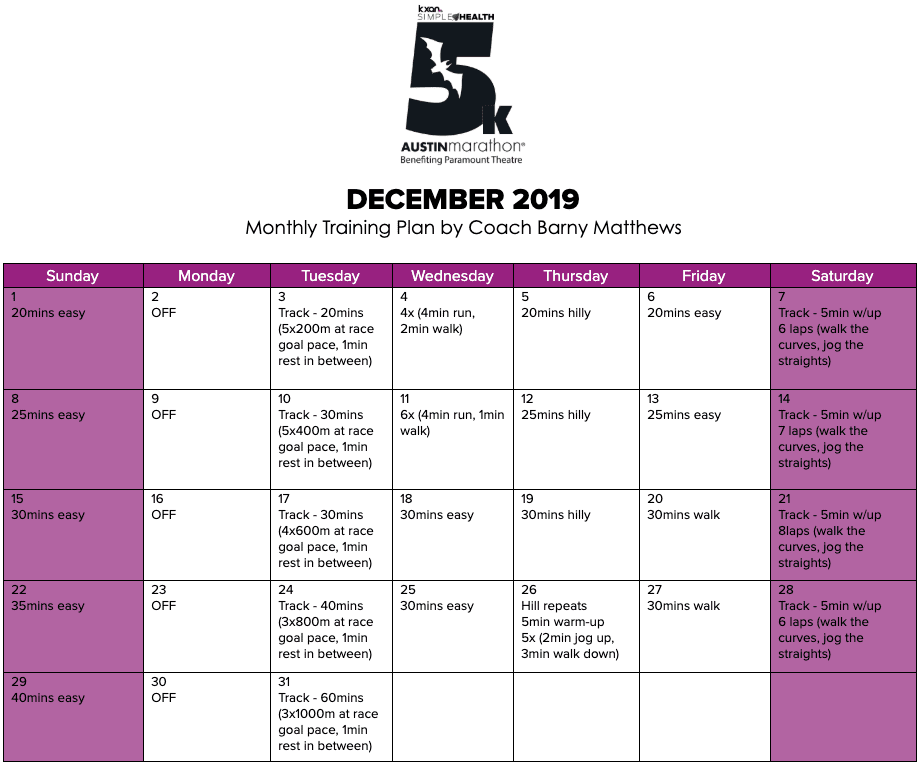 kxan SIMPLE HEALTH
5k
AUSTINmarathon®
Benefiting Paramount Theatre

DECEMBER 2019
Monthly Training Plan by Coach Barny Matthews

| Sunday | Monday | Tuesday | Wednesday | Thursday | Friday | Saturday |
|---|---|---|---|---|---|---|
| 1 20mins easy | 2 OFF | 3 Track - 20mins (5x200m at race goal pace, 1min rest in between) | 4 4x (4min run, 2min walk) | 5 20mins hilly | 6 20mins easy | 7 Track - 5min w/up 6 laps (walk the curves, jog the straights) |
| 8 25mins easy | 9 OFF | 10 Track - 30mins (5x400m at race goal pace, 1min rest in between) | 11 6x (4min run, 1min walk) | 12 25mins hilly | 13 25mins easy | 14 Track - 5min w/up 7 laps (walk the curves, jog the straights) |
| 15 30mins easy | 16 OFF | 17 Track - 30mins (4x600m at race goal pace, 1min rest in between) | 18 30mins easy | 19 30mins hilly | 20 30mins walk | 21 Track - 5min w/up 8laps (walk the curves, jog the straights) |
| 22 35mins easy | 23 OFF | 24 Track - 40mins (3x800m at race goal pace, 1min rest in between) | 25 30mins easy | 26 Hill repeats 5min warm-up 5x (2min jog up, 3min walk down) | 27 30mins walk | 28 Track - 5min w/up 6 laps (walk the curves, jog the straights) |
| 29 40mins easy | 30 OFF | 31 Track - 60mins (3x1000m at race goal pace, 1min rest in between) | | | | |